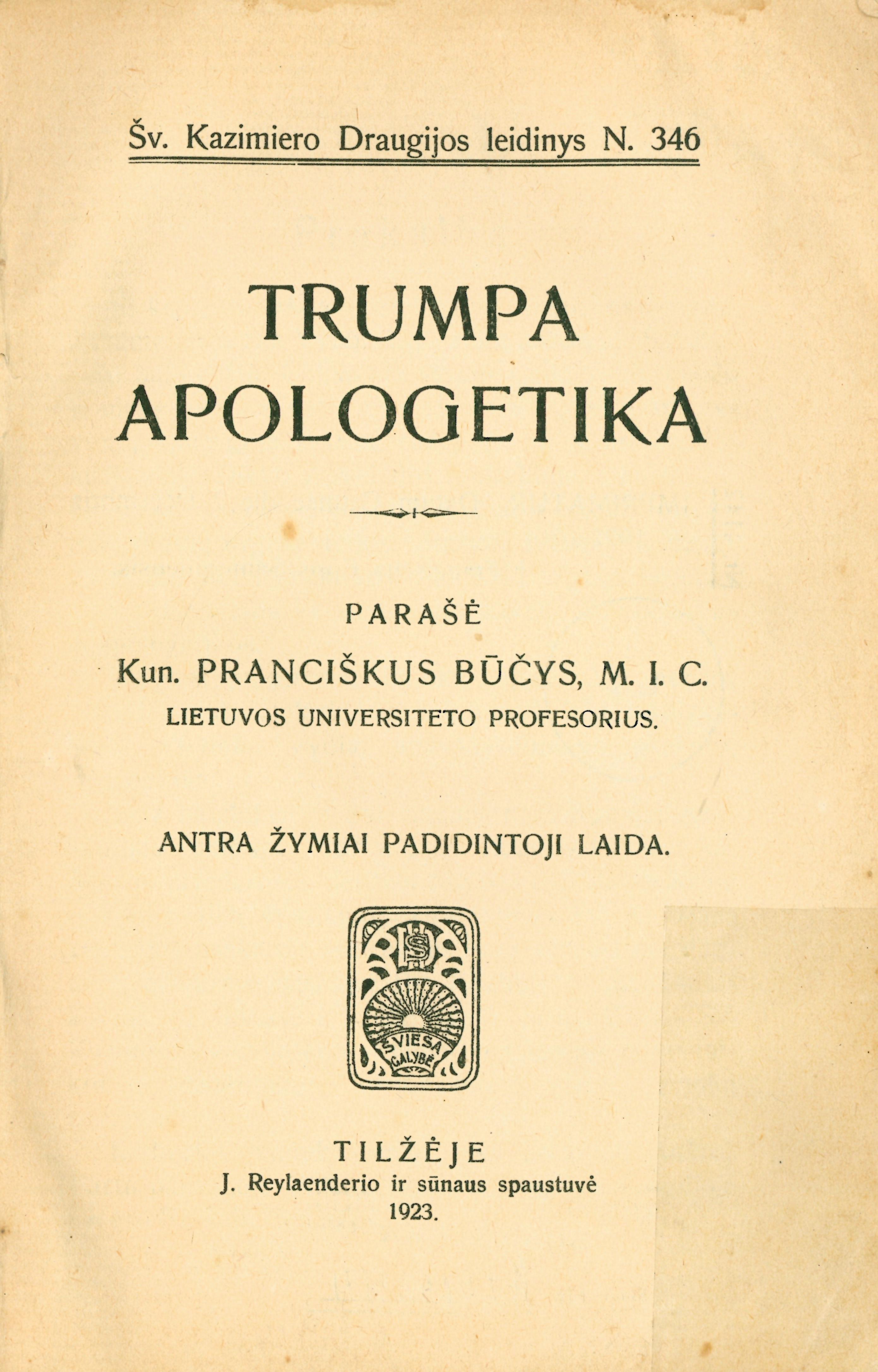 Šv. Kazimiero Draugijos leidinys N. 346

TRUMPA APOLOGETIKA

PARAŠĖ
Kun. PRANCIŠKUS BŪČYS, M. I. C.
LIETUVOS UNIVERSITETO PROFESORIUS.

ANTRA ŽYMIAI PADIDINTOJI LAIDA.

ŠVIESA GALYBĖ

TILŽĖJE
J. Reylaenderio ir sūnaus spaustuvė
1923.